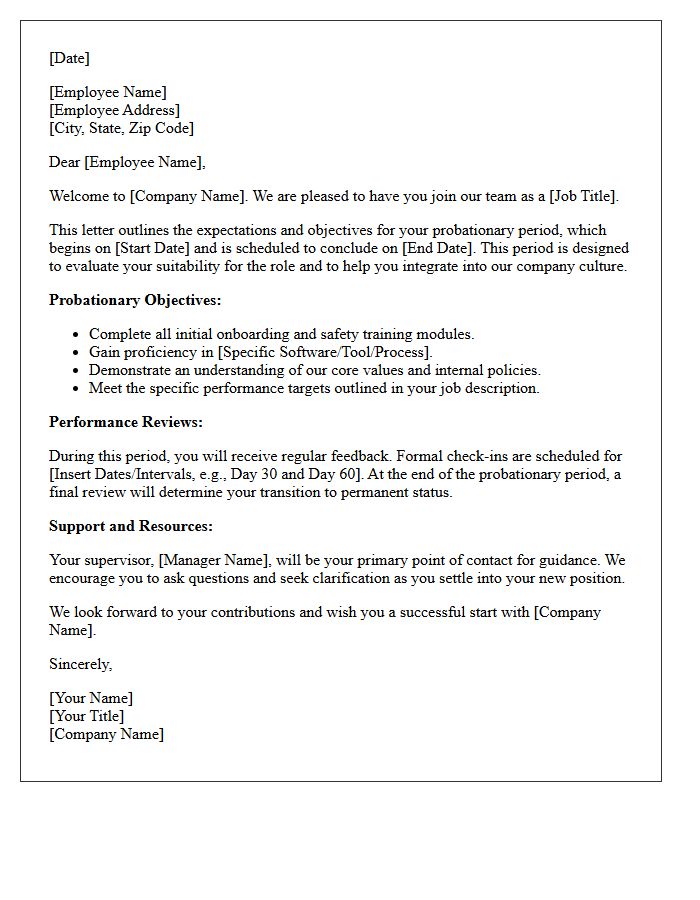 [Date]

[Employee Name]
[Employee Address]
[City, State, Zip Code]

Dear [Employee Name],

Welcome to [Company Name]. We are pleased to have you join our team as a [Job Title].

This letter outlines the expectations and objectives for your probationary period, which begins on [Start Date] and is scheduled to conclude on [End Date]. This period is designed to evaluate your suitability for the role and to help you integrate into our company culture.

Probationary Objectives:

• Complete all initial onboarding and safety training modules.
• Gain proficiency in [Specific Software/Tool/Process].
• Demonstrate an understanding of our core values and internal policies.
• Meet the specific performance targets outlined in your job description.

Performance Reviews:

During this period, you will receive regular feedback. Formal check-ins are scheduled for [Insert Dates/Intervals, e.g., Day 30 and Day 60]. At the end of the probationary period, a final review will determine your transition to permanent status.

Support and Resources:

Your supervisor, [Manager Name], will be your primary point of contact for guidance. We encourage you to ask questions and seek clarification as you settle into your new position.

We look forward to your contributions and wish you a successful start with [Company Name].

Sincerely,

[Your Name]
[Your Title]
[Company Name]